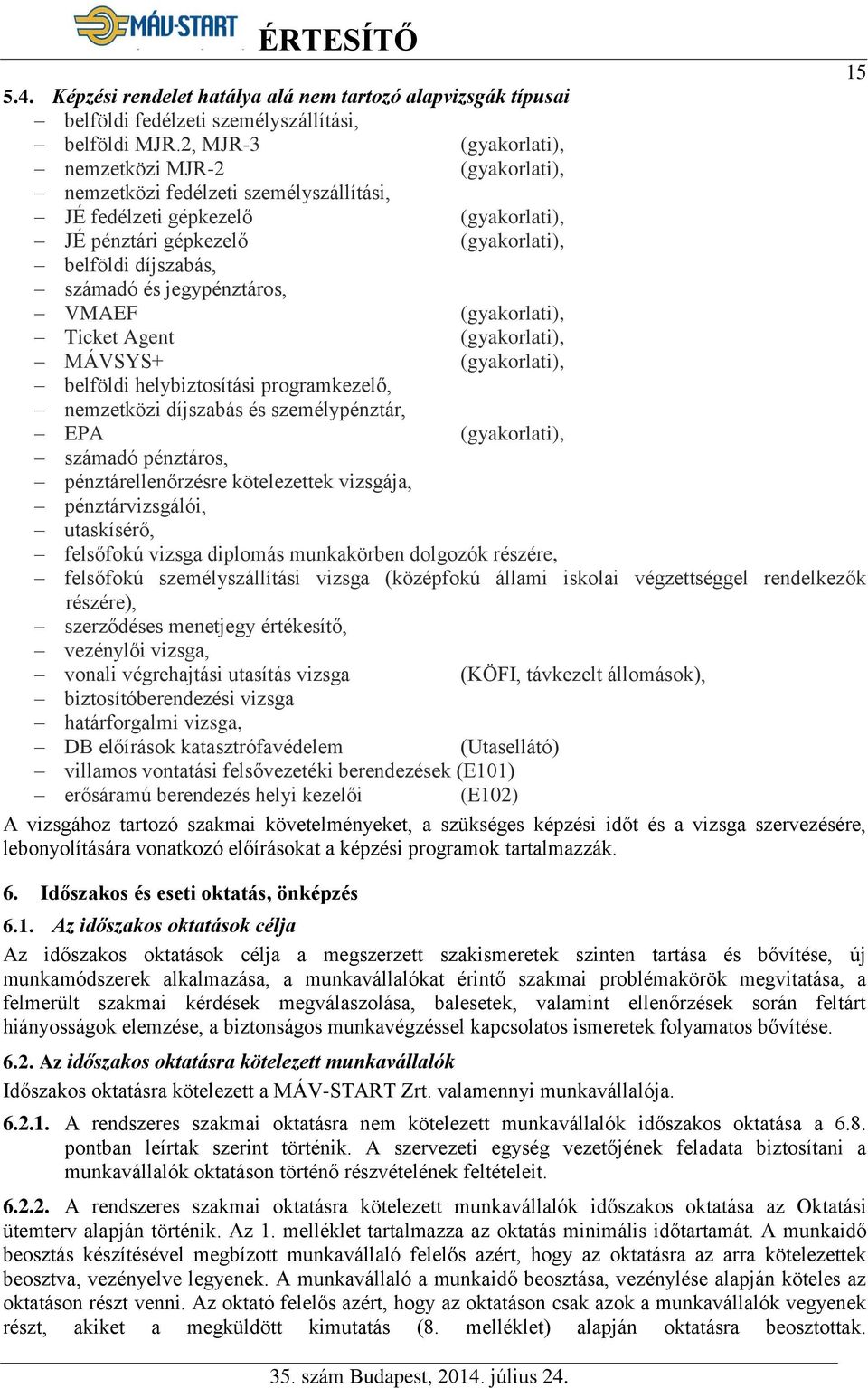 MÁV-START ÉRTESÍTŐ

15

5.4. Képzési rendelet hatálya alá nem tartozó alapvizsgák típusai
– belföldi fedélzeti személyszállítási,
– belföldi MJR.2, MJR-3 (gyakorlati),
– nemzetközi MJR-2 (gyakorlati),
– nemzetközi fedélzeti személyszállítási,
– JÉ fedélzeti gépkezelő (gyakorlati),
– JÉ pénztári gépkezelő (gyakorlati),
– belföldi díjszabás,
– számadó és jegypénztáros,
– VMAEF (gyakorlati),
– Ticket Agent (gyakorlati),
– MÁVSYS+ (gyakorlati),
– belföldi helybiztosítási programkezelő,
– nemzetközi díjszabás és személypénztár,
– EPA (gyakorlati),
– számadó pénztáros,
– pénztárellenőrzésre kötelezettek vizsgája,
– pénztárvizsgálói,
– utaskísérő,
– felsőfokú vizsga diplomás munkakörben dolgozók részére,
– felsőfokú személyszállítási vizsga (középfokú állami iskolai végzettséggel rendelkezők részére),
– szerződéses menetjegy értékesítő,
– vezénylői vizsga,
– vonali végrehajtási utasítás vizsga (KÖFI, távkezelt állomások),
– biztosítóberendezési vizsga
– határforgalmi vizsga,
– DB előírások katasztrófavédelem (Utasellátó)
– villamos vontatási felsővezetéki berendezések (E101)
– erősáramú berendezés helyi kezelői (E102)
A vizsgához tartozó szakmai követelményeket, a szükséges képzési időt és a vizsga szervezésére, lebonyolítására vonatkozó előírásokat a képzési programok tartalmazzák.

6. Időszakos és eseti oktatás, önképzés

6.1. Az időszakos oktatások célja
Az időszakos oktatások célja a megszerzett szakismeretek szinten tartása és bővítése, új munkamódszerek alkalmazása, a munkavállalókat érintő szakmai problémakörök megvitatása, a felmerült szakmai kérdések megválaszolása, balesetek, valamint ellenőrzések során feltárt hiányosságok elemzése, a biztonságos munkavégzéssel kapcsolatos ismeretek folyamatos bővítése.

6.2. Az időszakos oktatásra kötelezett munkavállalók
Időszakos oktatásra kötelezett a MÁV-START Zrt. valamennyi munkavállalója.

6.2.1. A rendszeres szakmai oktatásra nem kötelezett munkavállalók időszakos oktatása a 6.8. pontban leírtak szerint történik. A szervezeti egység vezetőjének feladata biztosítani a munkavállalók oktatáson történő részvételének feltételeit.

6.2.2. A rendszeres szakmai oktatásra kötelezett munkavállalók időszakos oktatása az Oktatási ütemterv alapján történik. Az 1. melléklet tartalmazza az oktatás minimális időtartamát. A munkaidő beosztás készítésével megbízott munkavállaló felelős azért, hogy az oktatásra az arra kötelezettek beosztva, vezényelve legyenek. A munkavállaló a munkaidő beosztása, vezénylése alapján köteles az oktatáson részt venni. Az oktató felelős azért, hogy az oktatáson csak azok a munkavállalók vegyenek részt, akiket a megküldött kimutatás (8. melléklet) alapján oktatásra beosztottak.

35. szám Budapest, 2014. július 24.